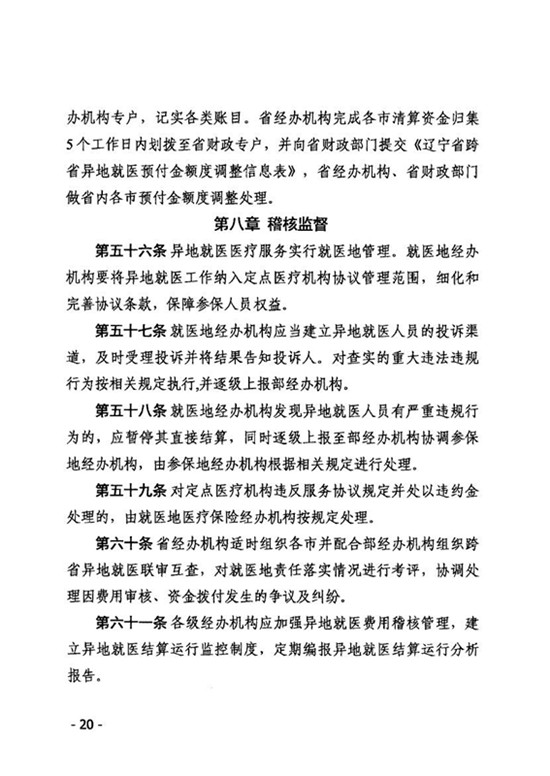 办机构专户，记实各类账目。省经办机构完成各市清算资金归集5个工作日内划拨至省财政专户，并向省财政部门提交《辽宁省跨省异地就医预付金额度调整信息表》，省经办机构、省财政部门做省内各市预付金额度调整处理。

第八章 稽核监督

第五十六条 异地就医医疗服务实行就医地管理。就医地经办机构要将异地就医工作纳入定点医疗机构协议管理范围，细化和完善协议条款，保障参保人员权益。

第五十七条 就医地经办机构应当建立异地就医人员的投诉渠道，及时受理投诉并将结果告知投诉人。对查实的重大违法违规行为按相关规定执行,并逐级上报部经办机构。

第五十八条 就医地经办机构发现异地就医人员有严重违规行为的，应暂停其直接结算，同时逐级上报至部经办机构协调参保地经办机构，由参保地经办机构根据相关规定进行处理。

第五十九条 对定点医疗机构违反服务协议规定并处以违约金处理的，由就医地医疗保险经办机构按规定处理。

第六十条 省经办机构适时组织各市并配合部经办机构组织跨省异地就医联审互查，对就医地责任落实情况进行考评，协调处理因费用审核、资金拨付发生的争议及纠纷。

第六十一条 各级经办机构应加强异地就医费用稽核管理，建立异地就医结算运行监控制度，定期编报异地就医结算运行分析报告。

- 20 -